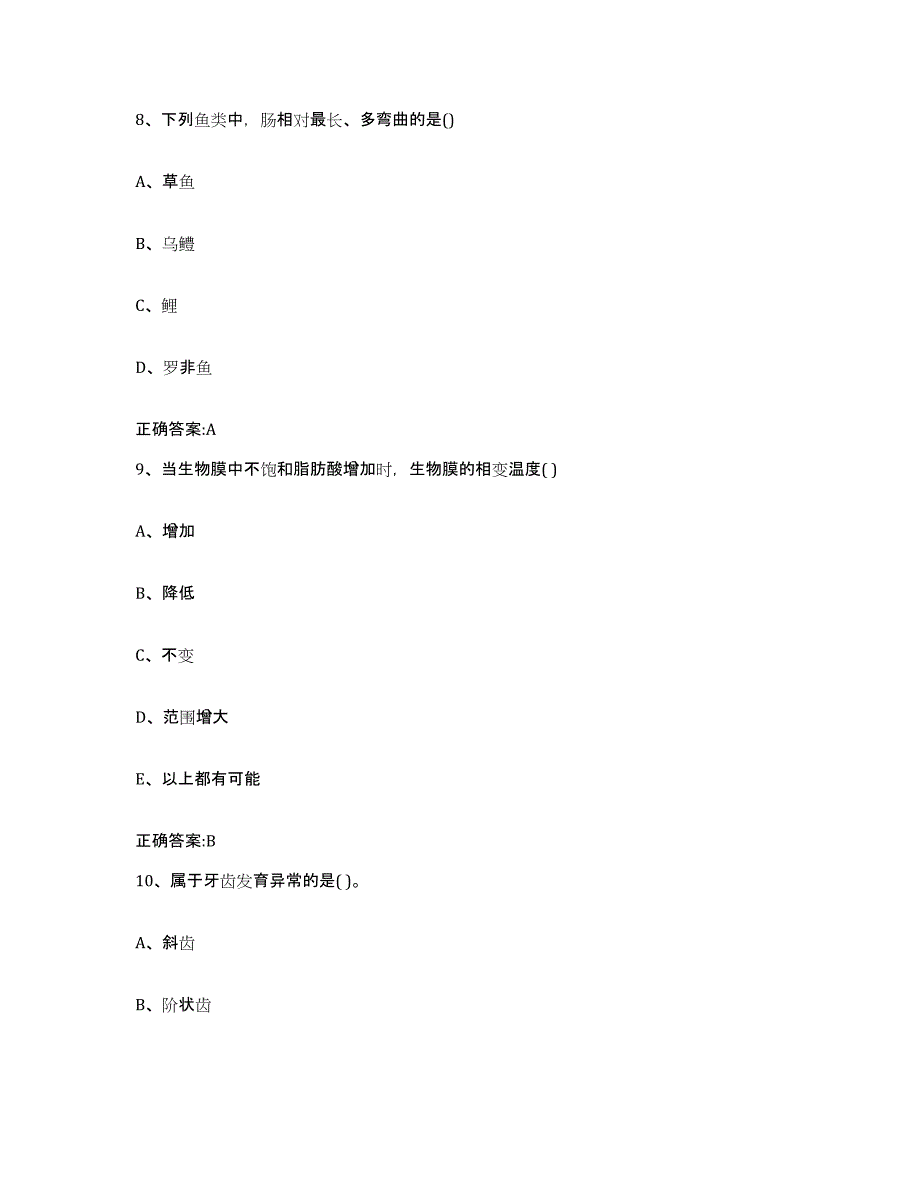 8、下列鱼类中，肠相对最长、多弯曲的是()

A、草鱼

B、乌鳢

C、鲤

D、罗非鱼

正确答案:A

9、当生物膜中不饱和脂肪酸增加时，生物膜的相变温度( )

A、增加

B、降低

C、不变

D、范围增大

E、以上都有可能

正确答案:B

10、属于牙齿发育异常的是( )。

A、斜齿

B、阶状齿